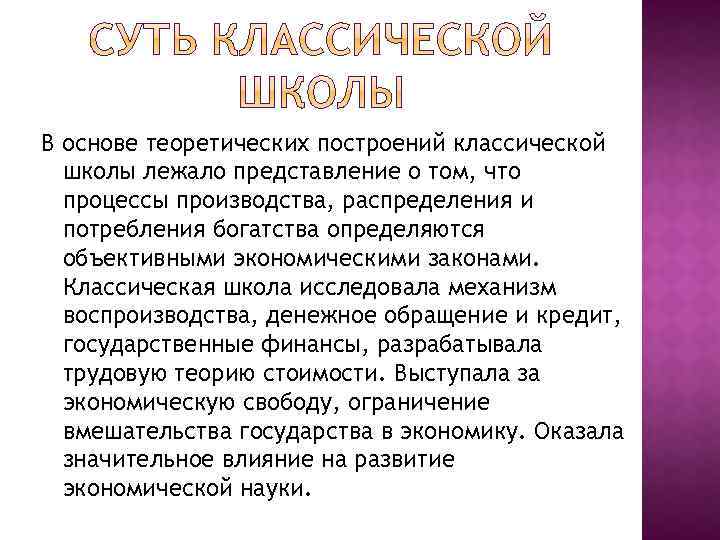 СУТЬ КЛАССИЧЕСКОЙ ШКОЛЫ

В основе теоретических построений классической школы лежало представление о том, что процессы производства, распределения и потребления богатства определяются объективными экономическими законами. Классическая школа исследовала механизм воспроизводства, денежное обращение и кредит, государственные финансы, разрабатывала трудовую теорию стоимости. Выступала за экономическую свободу, ограничение вмешательства государства в экономику. Оказала значительное влияние на развитие экономической науки.